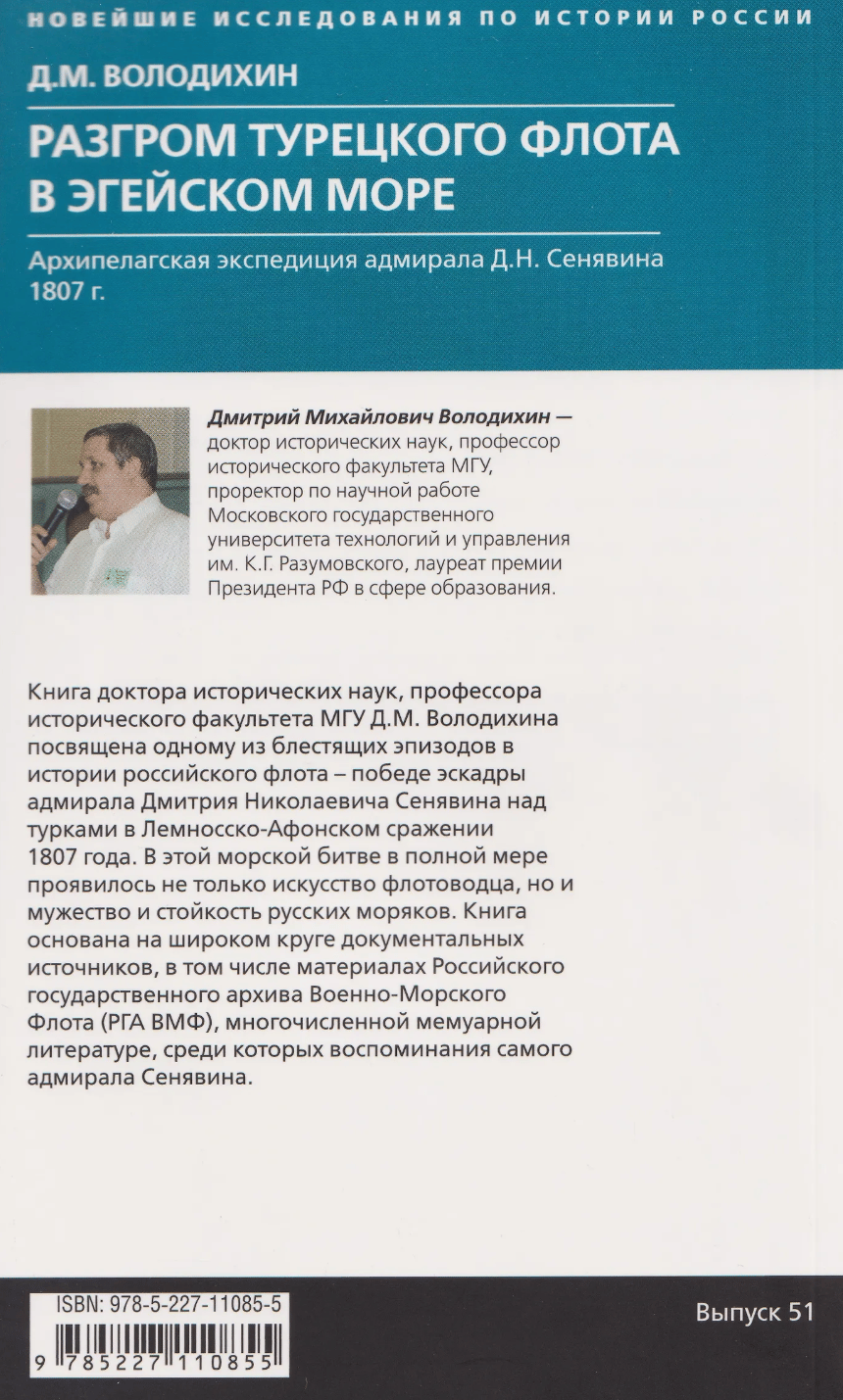 НОВЕЙШИЕ ИССЛЕДОВАНИЯ ПО ИСТОРИИ РОССИИ

Д.М. ВОЛОДИХИН

РАЗГРОМ ТУРЕЦКОГО ФЛОТА В ЭГЕЙСКОМ МОРЕ

Архипелагская экспедиция адмирала Д.Н. Сенявина 1807 г.

Дмитрий Михайлович Володихин — доктор исторических наук, профессор исторического факультета МГУ, проректор по научной работе Московского государственного университета технологий и управления им. К.Г. Разумовского, лауреат премии Президента РФ в сфере образования.

Книга доктора исторических наук, профессора исторического факультета МГУ Д.М. Володихина посвящена одному из блестящих эпизодов в истории российского флота – победе эскадры адмирала Дмитрия Николаевича Сенявина над турками в Лемносско-Афонском сражении 1807 года. В этой морской битве в полной мере проявилось не только искусство флотоводца, но и мужество и стойкость русских моряков. Книга основана на широком круге документальных источников, в том числе материалах Российского государственного архива Военно-Морского Флота (РГА ВМФ), многочисленной мемуарной литературе, среди которых воспоминания самого адмирала Сенявина.

ISBN: 978-5-227-11085-5

9 785227 110855

Выпуск 51